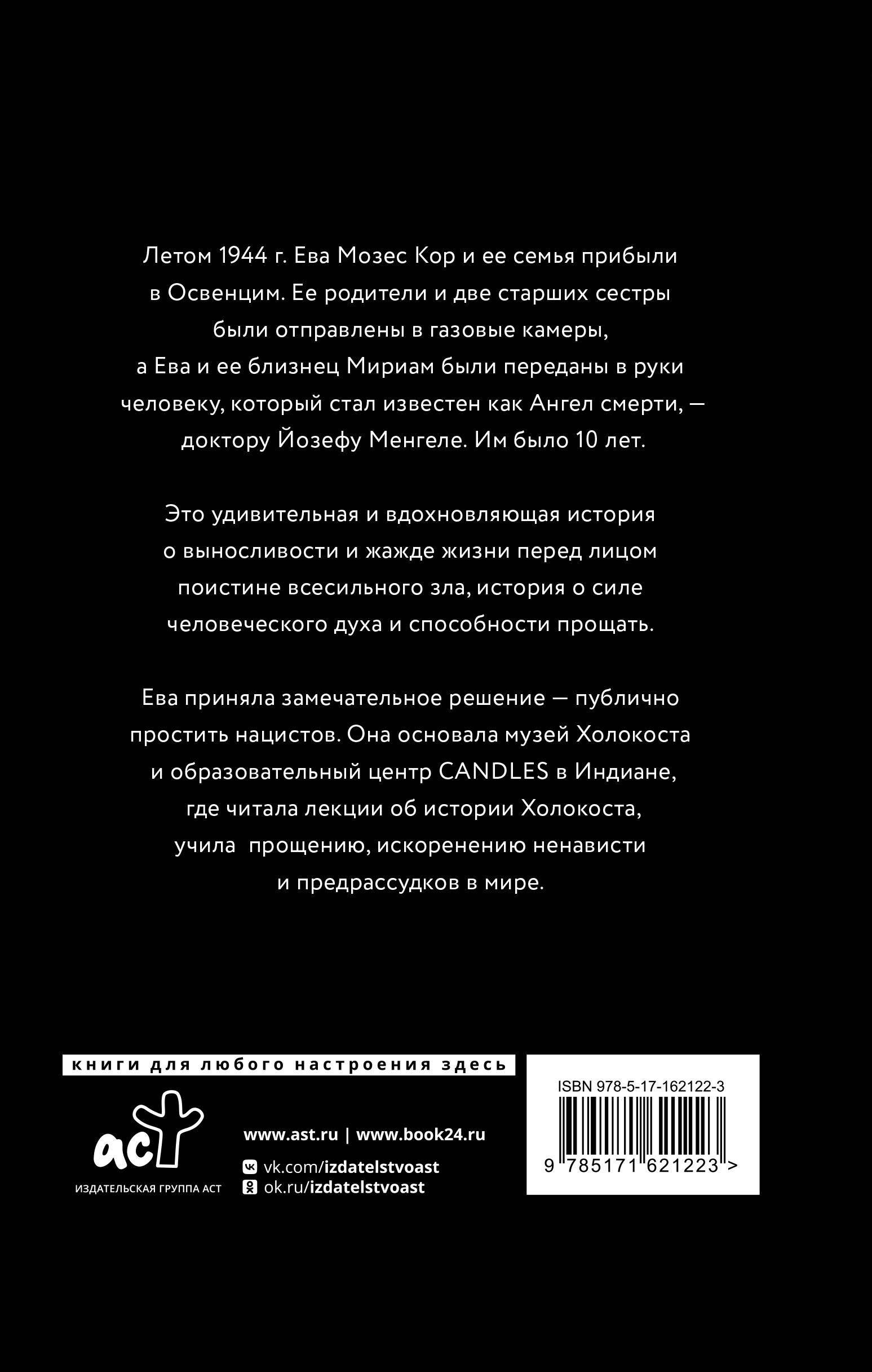 Летом 1944 г. Ева Мозес Кор и ее семья прибыли в Освенцим. Ее родители и две старших сестры были отправлены в газовые камеры, а Ева и ее близнец Мириам были переданы в руки человеку, который стал известен как Ангел смерти, — доктору Йозефу Менгеле. Им было 10 лет.

Это удивительная и вдохновляющая история о выносливости и жажде жизни перед лицом поистине всесильного зла, история о силе человеческого духа и способности прощать.

Ева приняла замечательное решение — публично простить нацистов. Она основала музей Холокоста и образовательный центр CANDLES в Индиане, где читала лекции об истории Холокоста, учила прощению, искоренению ненависти и предрассудков в мире.

книги для любого настроения здесь

аст
ИЗДАТЕЛЬСКАЯ ГРУППА АСТ

www.ast.ru | www.book24.ru
vk.com/izdatelstvoast
ok.ru/izdatelstvoast

ISBN 978-5-17-162122-3
9 785171 621223 >